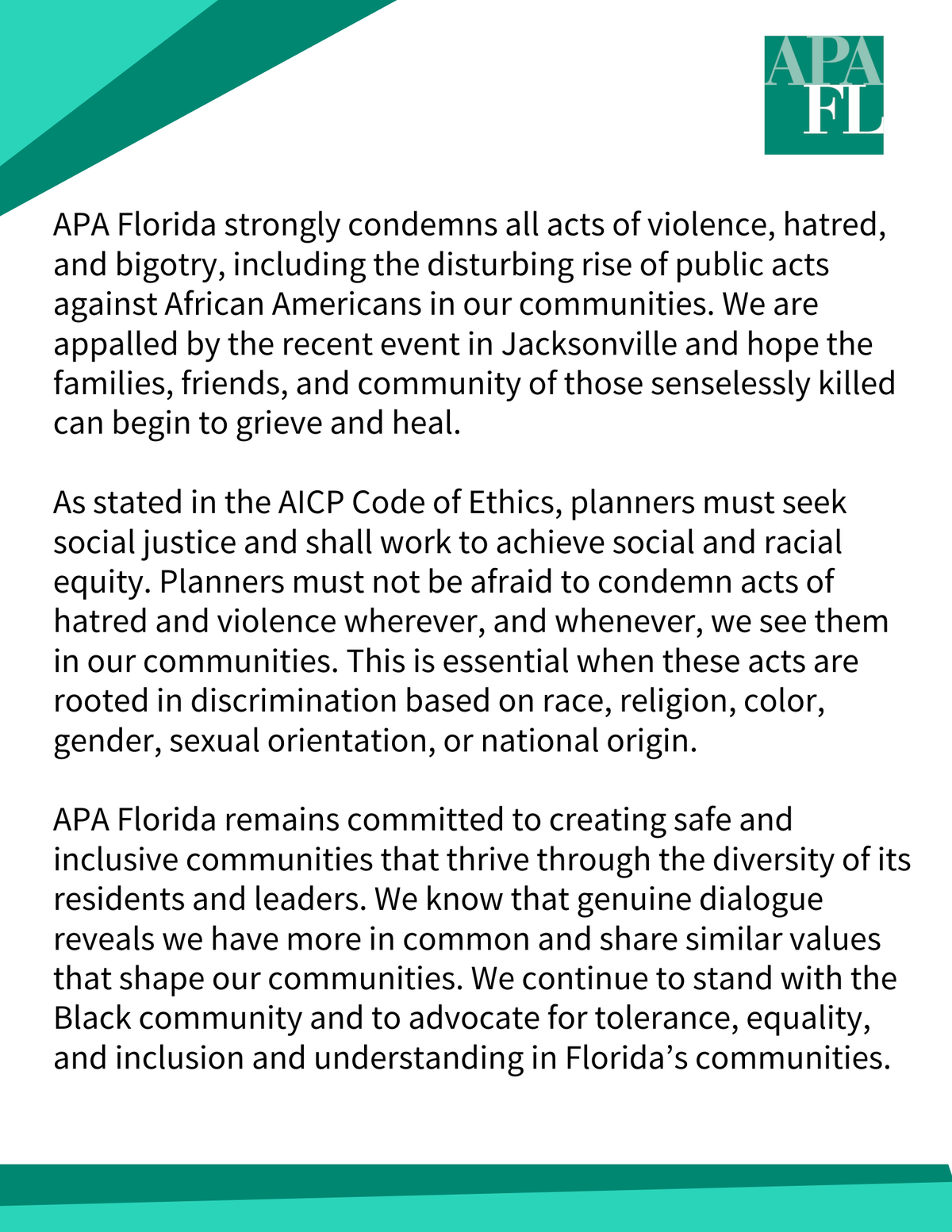 APA
FL

APA Florida strongly condemns all acts of violence, hatred, and bigotry, including the disturbing rise of public acts against African Americans in our communities. We are appalled by the recent event in Jacksonville and hope the families, friends, and community of those senselessly killed can begin to grieve and heal.

As stated in the AICP Code of Ethics, planners must seek social justice and shall work to achieve social and racial equity. Planners must not be afraid to condemn acts of hatred and violence wherever, and whenever, we see them in our communities. This is essential when these acts are rooted in discrimination based on race, religion, color, gender, sexual orientation, or national origin.

APA Florida remains committed to creating safe and inclusive communities that thrive through the diversity of its residents and leaders. We know that genuine dialogue reveals we have more in common and share similar values that shape our communities. We continue to stand with the Black community and to advocate for tolerance, equality, and inclusion and understanding in Florida’s communities.